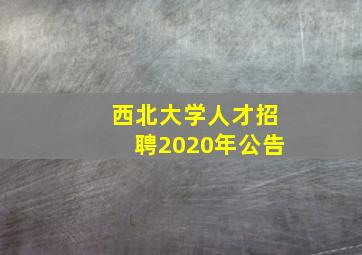 西北大学人才招聘2020年公告